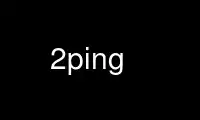 2ping